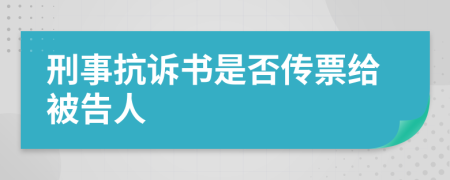 刑事抗诉书是否传票给被告人